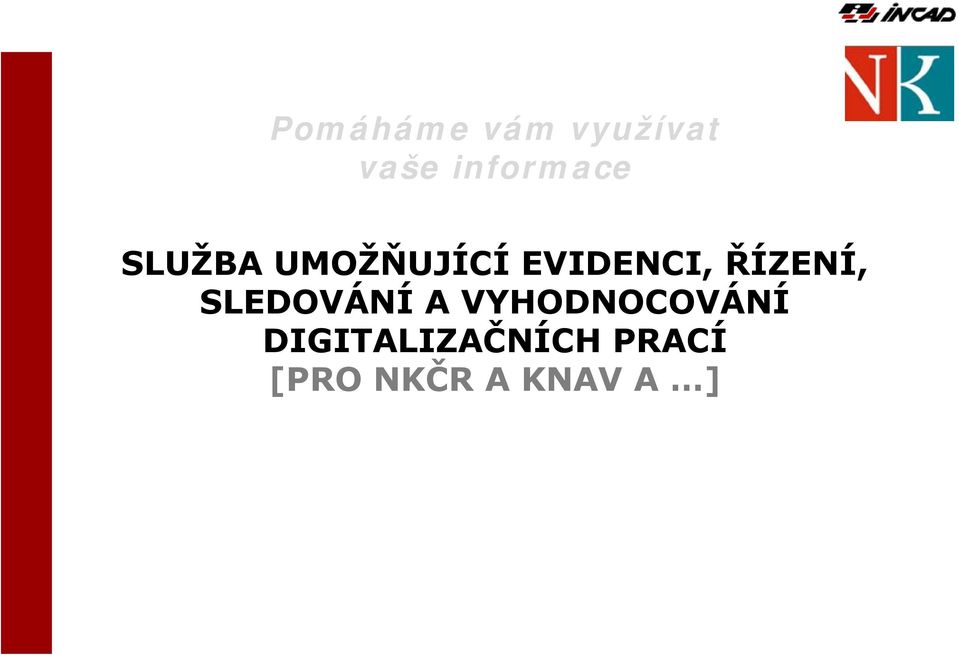 INCAD

NK

Pomáháme vám využívat vaše informace

SLUŽBA UMOŽŇUJÍCÍ EVIDENCI, ŘÍZENÍ, SLEDOVÁNÍ A VYHODNOCOVÁNÍ DIGITALIZAČNÍCH PRACÍ
[PRO NKČR A KNAV A …]